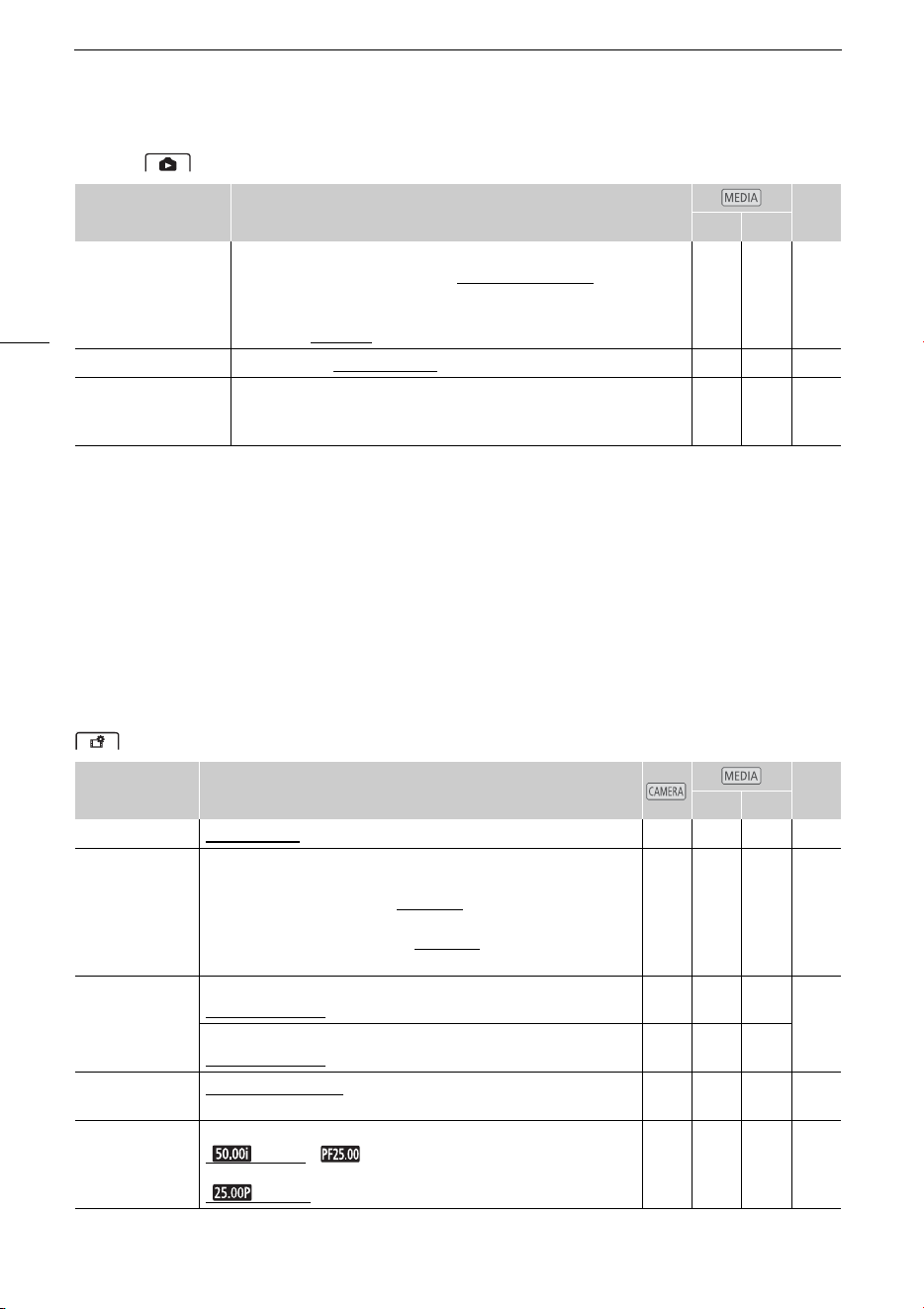 MEDIA

CAMERA

MEDIA

50.00i PF25.00

25.00P